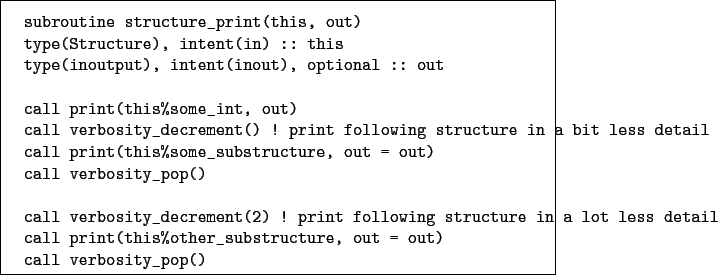 subroutine structure_print(this, out)
type(Structure), intent(in) :: this
type(inoutput), intent(inout), optional :: out

call print(this%some_int, out)
call verbosity_decrement() ! print following structure in a bit less detail
call print(this%some_substructure, out = out)
call verbosity_pop()

call verbosity_decrement(2) ! print following structure in a lot less detail
call print(this%other_substructure, out = out)
call verbosity_pop()